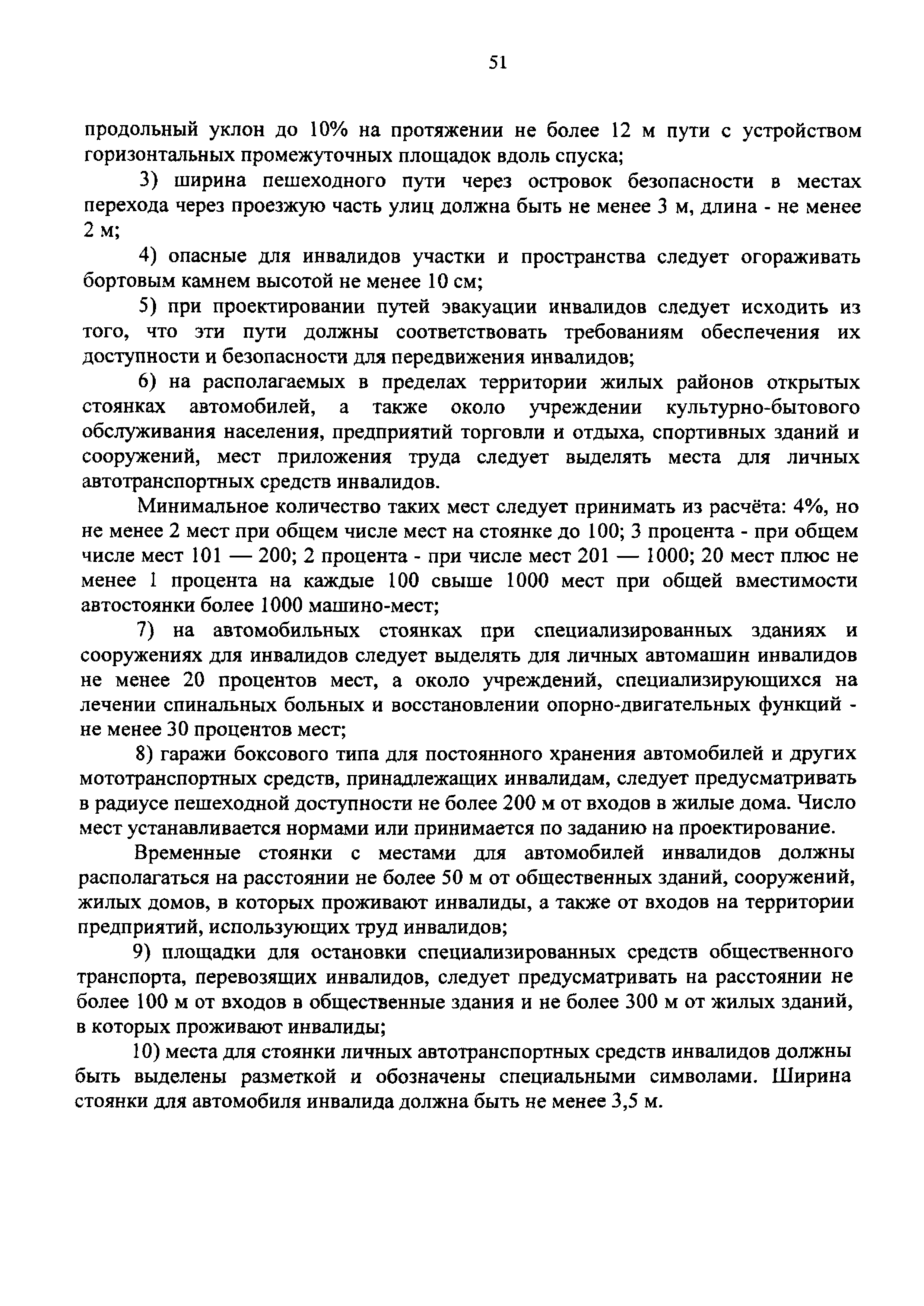 51

продольный уклон до 10% на протяжении не более 12 м пути с устройством горизонтальных промежуточных площадок вдоль спуска;

3) ширина пешеходного пути через островок безопасности в местах перехода через проезжую часть улиц должна быть не менее 3 м, длина - не менее 2 м;

4) опасные для инвалидов участки и пространства следует огораживать бортовым камнем высотой не менее 10 см;

5) при проектировании путей эвакуации инвалидов следует исходить из того, что эти пути должны соответствовать требованиям обеспечения их доступности и безопасности для передвижения инвалидов;

6) на располагаемых в пределах территории жилых районов открытых стоянках автомобилей, а также около учреждении культурно-бытового обслуживания населения, предприятий торговли и отдыха, спортивных зданий и сооружений, мест приложения труда следует выделять места для личных автотранспортных средств инвалидов.

Минимальное количество таких мест следует принимать из расчёта: 4%, но не менее 2 мест при общем числе мест на стоянке до 100; 3 процента - при общем числе мест 101 — 200; 2 процента - при числе мест 201 — 1000; 20 мест плюс не менее 1 процента на каждые 100 свыше 1000 мест при общей вместимости автостоянки более 1000 машино-мест;

7) на автомобильных стоянках при специализированных зданиях и сооружениях для инвалидов следует выделять для личных автомашин инвалидов не менее 20 процентов мест, а около учреждений, специализирующихся на лечении спинальных больных и восстановлении опорно-двигательных функций - не менее 30 процентов мест;

8) гаражи боксового типа для постоянного хранения автомобилей и других мототранспортных средств, принадлежащих инвалидам, следует предусматривать в радиусе пешеходной доступности не более 200 м от входов в жилые дома. Число мест устанавливается нормами или принимается по заданию на проектирование.

Временные стоянки с местами для автомобилей инвалидов должны располагаться на расстоянии не более 50 м от общественных зданий, сооружений, жилых домов, в которых проживают инвалиды, а также от входов на территории предприятий, использующих труд инвалидов;

9) площадки для остановки специализированных средств общественного транспорта, перевозящих инвалидов, следует предусматривать на расстоянии не более 100 м от входов в общественные здания и не более 300 м от жилых зданий, в которых проживают инвалиды;

10) места для стоянки личных автотранспортных средств инвалидов должны быть выделены разметкой и обозначены специальными символами. Ширина стоянки для автомобиля инвалида должна быть не менее 3,5 м.